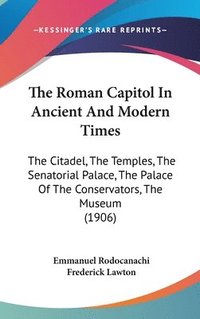 —KESSINGER'S RARE REPRINTS—

The Roman Capitol In Ancient And Modern Times

The Citadel, The Temples, The Senatorial Palace, The Palace Of The Conservators, The Museum (1906)

Emmanuel Rodocanachi
Frederick Lawton